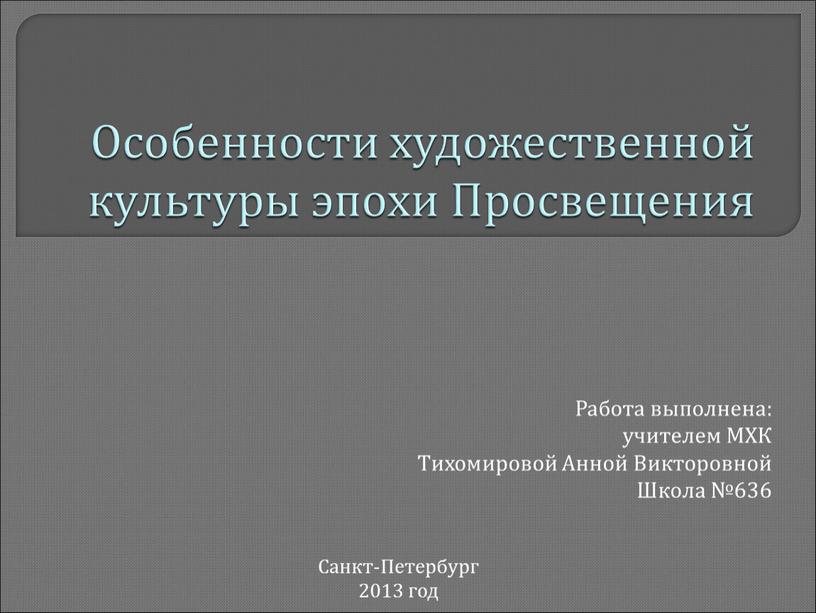 Особенности художественной культуры эпохи Просвещения

Работа выполнена:
учителем МХК
Тихомировой Анной Викторовной
Школа №636

Санкт-Петербург
2013 год